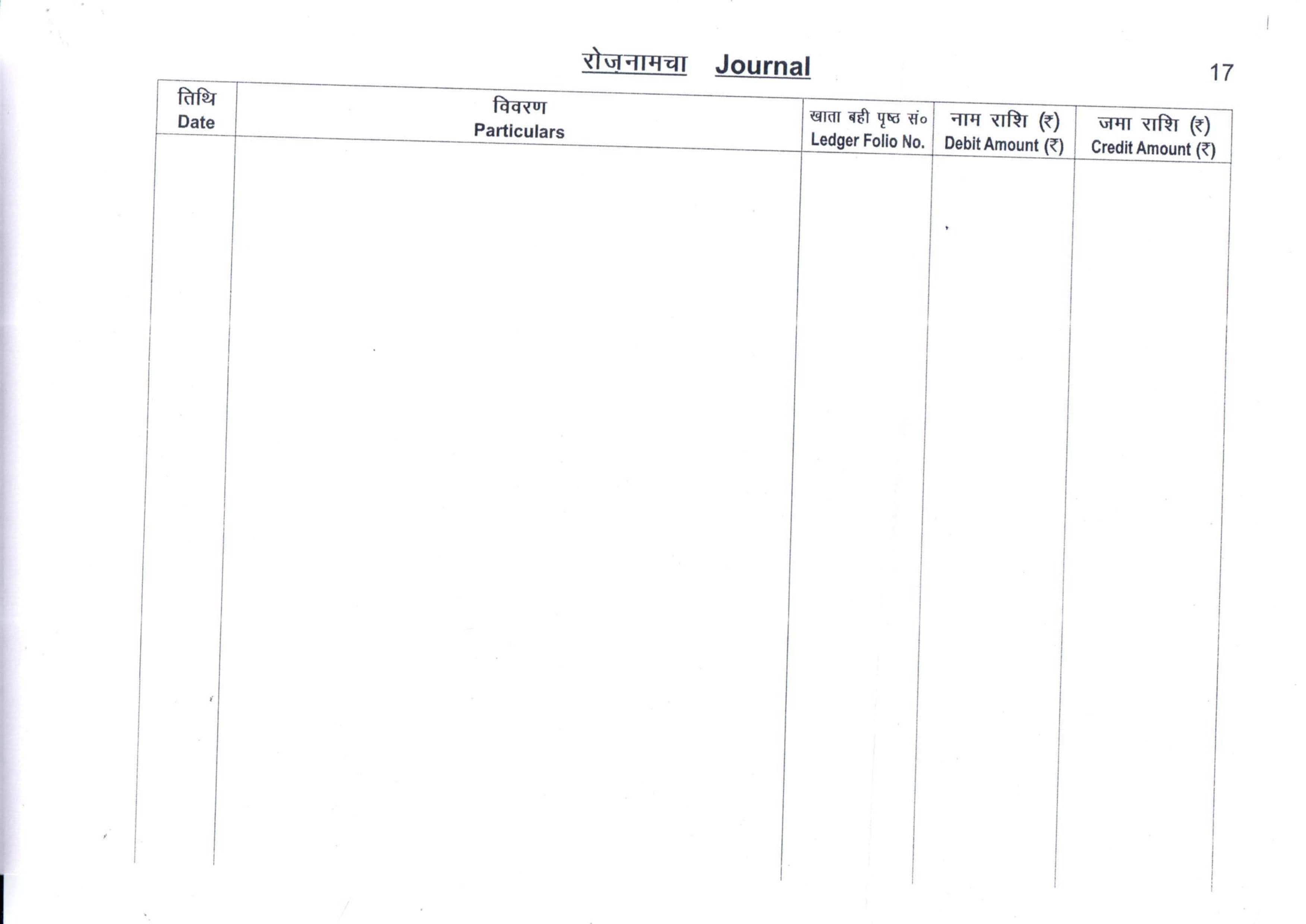 रोजनामचा Journal

17

| तिथि Date | विवरण Particulars | खाता बही पृष्ठ सं० Ledger Folio No. | नाम राशि (₹) Debit Amount (₹) | जमा राशि (₹) Credit Amount (₹) |
|---|---|---|---|---|
| | | | | |